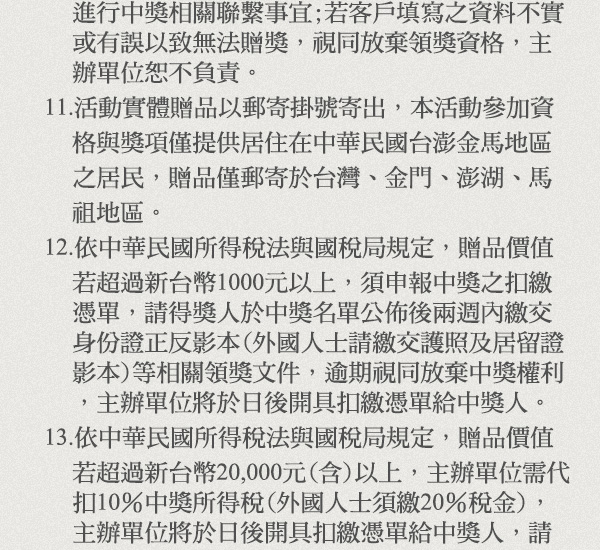 進行中獎相關聯繫事宜;若客戶填寫之資料不實或有誤以致無法贈獎,視同放棄領獎資格,主辦單位恕不負責。

11.活動實體贈品以郵寄掛號寄出,本活動參加資格與獎項僅提供居住在中華民國台澎金馬地區之居民,贈品僅郵寄於台灣、金門、澎湖、馬祖地區。

12.依中華民國所得稅法與國稅局規定,贈品價值若超過新台幣1000元以上,須申報中獎之扣繳憑單,請得獎人於中獎名單公佈後兩週內繳交身份證正反影本(外國人士請繳交護照及居留證影本)等相關領獎文件,逾期視同放棄中獎權利,主辦單位將於日後開具扣繳憑單給中獎人。

13.依中華民國所得稅法與國稅局規定,贈品價值若超過新台幣20,000元(含)以上,主辦單位需代扣10%中獎所得稅(外國人士須繳20%稅金),主辦單位將於日後開具扣繳憑單給中獎人,請